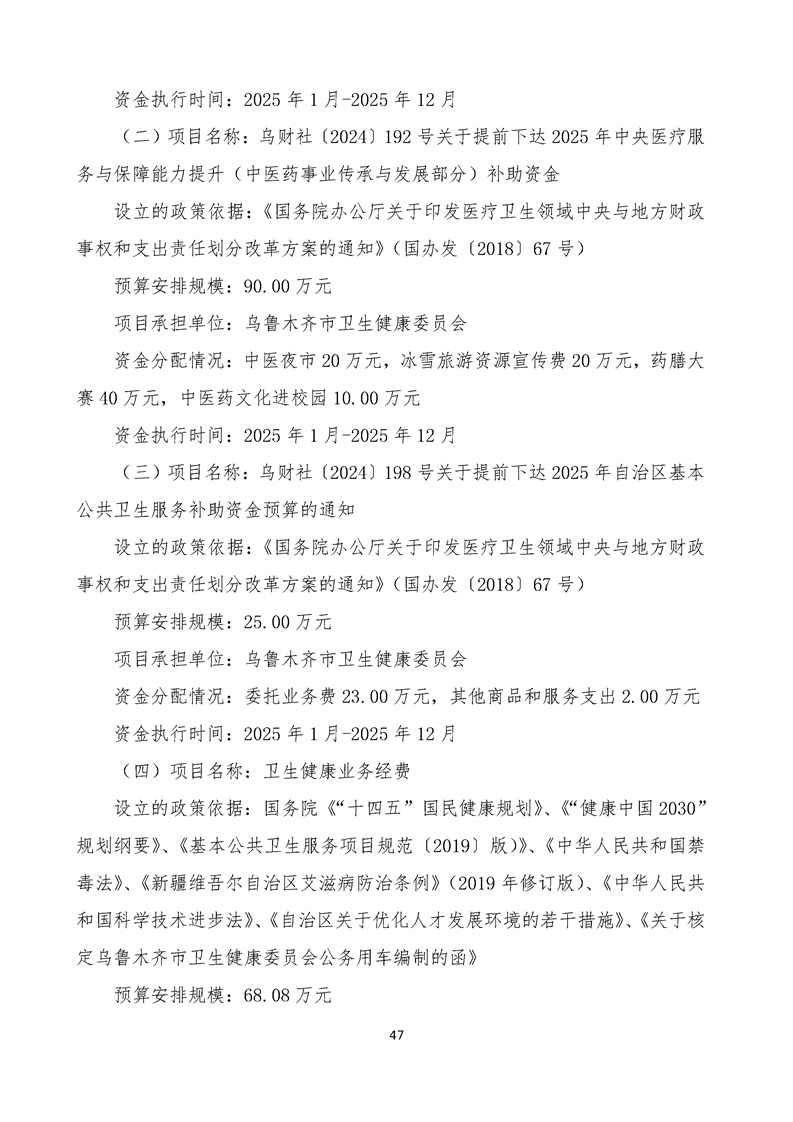 资金执行时间：2025 年 1 月-2025 年 12 月

（二）项目名称：乌财社〔2024〕192 号关于提前下达 2025 年中央医疗服务与保障能力提升（中医药事业传承与发展部分）补助资金

设立的政策依据：《国务院办公厅关于印发医疗卫生领域中央与地方财政事权和支出责任划分改革方案的通知》（国办发〔2018〕67 号）

预算安排规模：90.00 万元

项目承担单位：乌鲁木齐市卫生健康委员会

资金分配情况：中医夜市 20 万元，冰雪旅游资源宣传费 20 万元，药膳大赛 40 万元，中医药文化进校园 10.00 万元

资金执行时间：2025 年 1 月-2025 年 12 月

（三）项目名称：乌财社〔2024〕198 号关于提前下达 2025 年自治区基本公共卫生服务补助资金预算的通知

设立的政策依据：《国务院办公厅关于印发医疗卫生领域中央与地方财政事权和支出责任划分改革方案的通知》（国办发〔2018〕67 号）

预算安排规模：25.00 万元

项目承担单位：乌鲁木齐市卫生健康委员会

资金分配情况：委托业务费 23.00 万元，其他商品和服务支出 2.00 万元

资金执行时间：2025 年 1 月-2025 年 12 月

（四）项目名称：卫生健康业务经费

设立的政策依据：国务院《“十四五”国民健康规划》、《“健康中国 2030”规划纲要》、《基本公共卫生服务项目规范〔2019〕版）》、《中华人民共和国禁毒法》、《新疆维吾尔自治区艾滋病防治条例》（2019 年修订版）、《中华人民共和国科学技术进步法》、《自治区关于优化人才发展环境的若干措施》、《关于核定乌鲁木齐市卫生健康委员会公务用车编制的函》

预算安排规模：68.08 万元

47